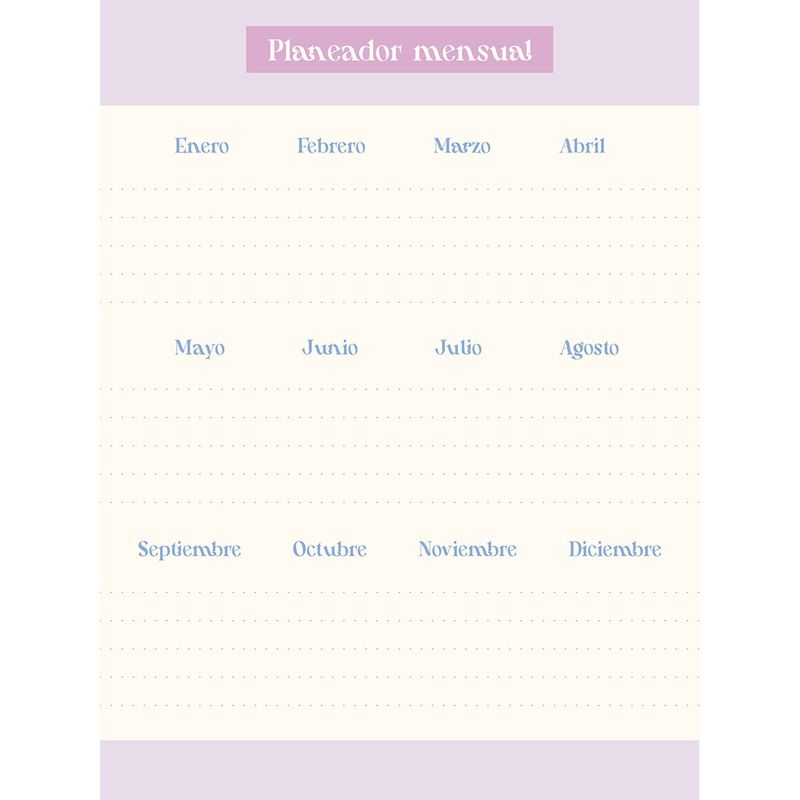 Planeador mensual

Enero Febrero Marzo Abril

Mayo Junio Julio Agosto

Septiembre Octubre Noviembre Diciembre